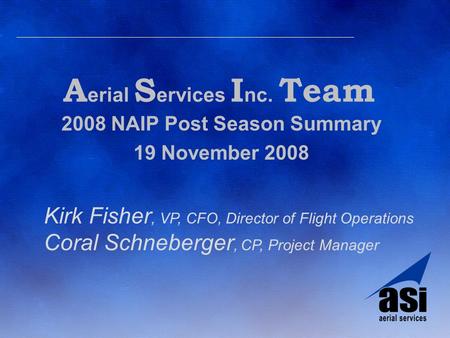 Aerial Services Inc. Team
2008 NAIP Post Season Summary
19 November 2008

Kirk Fisher, VP, CFO, Director of Flight Operations
Coral Schneberger, CP, Project Manager

asi
aerial services